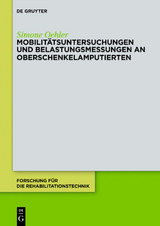 DE GRUYTER

Simone Oehler
MOBILITÄTSUNTERSUCHUNGEN UND BELASTUNGSMESSUNGEN AN OBERSCHENKELAMPUTIERTEN

FORSCHUNG FÜR DIE REHABILITATIONSTECHNIK

DE G